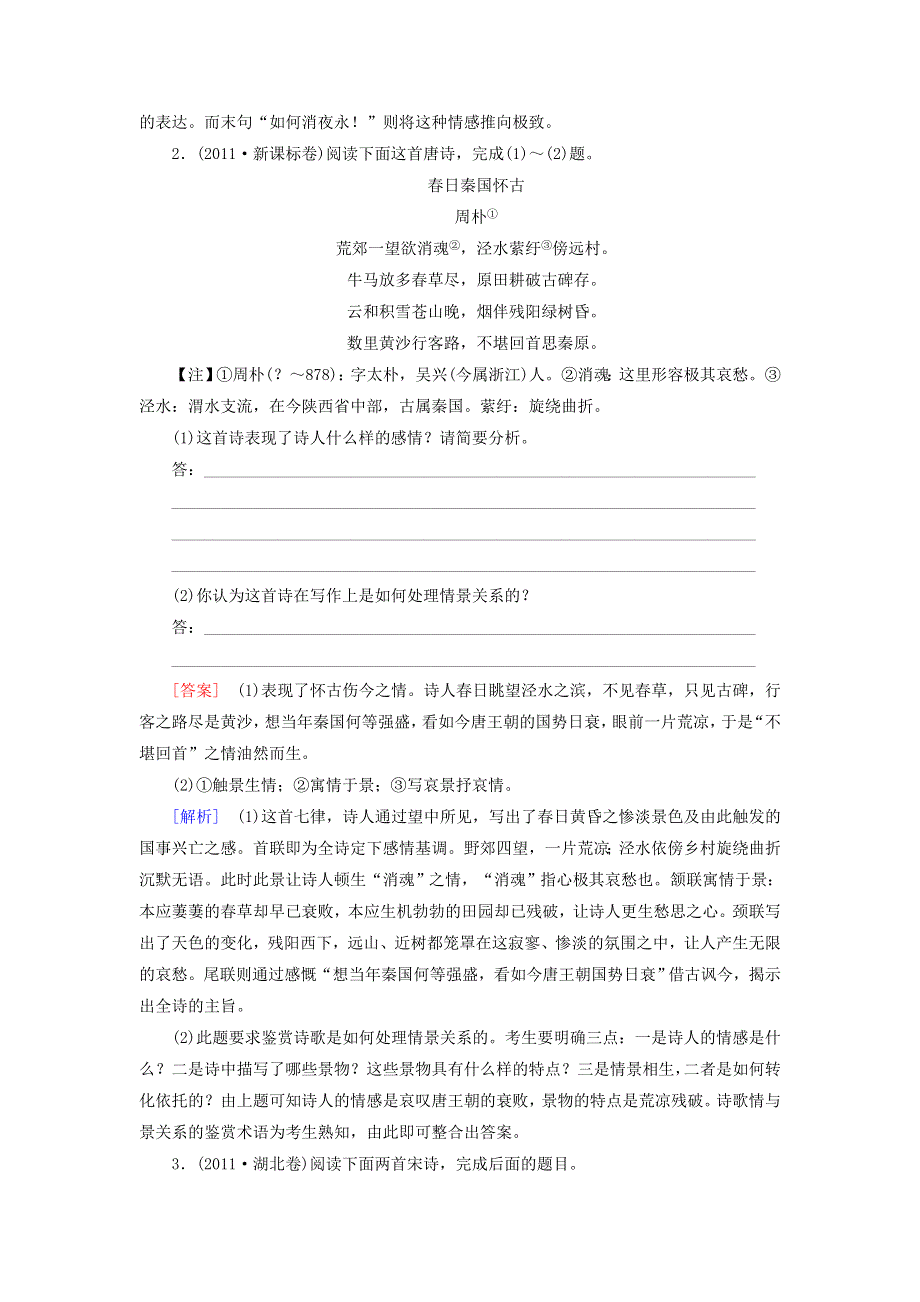 的表达。而末句“如何消夜永！”则将这种情感推向极致。

2．(2011·新课标卷)阅读下面这首唐诗，完成(1)～(2)题。

春日秦国怀古

周朴①

荒郊一望欲消魂②，泾水萦纡③傍远村。

牛马放多春草尽，原田耕破古碑存。

云和积雪苍山晚，烟伴残阳绿树昏。

数里黄沙行客路，不堪回首思秦原。

【注】①周朴(？～878)：字太朴，吴兴(今属浙江)人。②消魂：这里形容极其哀愁。③泾水：渭水支流，在今陕西省中部，古属秦国。萦纡：旋绕曲折。

(1)这首诗表现了诗人什么样的感情？请简要分析。

答：

(2)你认为这首诗在写作上是如何处理情景关系的？

答：

[答案]　(1)表现了怀古伤今之情。诗人春日眺望泾水之滨，不见春草，只见古碑，行客之路尽是黄沙，想当年秦国何等强盛，看如今唐王朝的国势日衰，眼前一片荒凉，于是“不堪回首”之情油然而生。

(2)①触景生情；②寓情于景；③写哀景抒哀情。

[解析]　(1)这首七律，诗人通过望中所见，写出了春日黄昏之惨淡景色及由此触发的国事兴亡之感。首联即为全诗定下感情基调。野郊四望，一片荒凉；泾水依傍乡村旋绕曲折沉默无语。此时此景让诗人顿生“消魂”之情，“消魂”指心极其哀愁也。颔联寓情于景：本应萋萋的春草却早已衰败，本应生机勃勃的田园却已残破，让诗人更生愁思之心。颈联写出了天色的变化，残阳西下，远山、近树都笼罩在这寂寥、惨淡的氛围之中，让人产生无限的哀愁。尾联则通过感慨“想当年秦国何等强盛，看如今唐王朝国势日衰”借古讽今，揭示出全诗的主旨。

(2)此题要求鉴赏诗歌是如何处理情景关系的。考生要明确三点：一是诗人的情感是什么？二是诗中描写了哪些景物？这些景物具有什么样的特点？三是情景相生，二者是如何转化依托的？由上题可知诗人的情感是哀叹唐王朝的衰败，景物的特点是荒凉残破。诗歌情与景关系的鉴赏术语为考生熟知，由此即可整合出答案。

3．(2011·湖北卷)阅读下面两首宋诗，完成后面的题目。